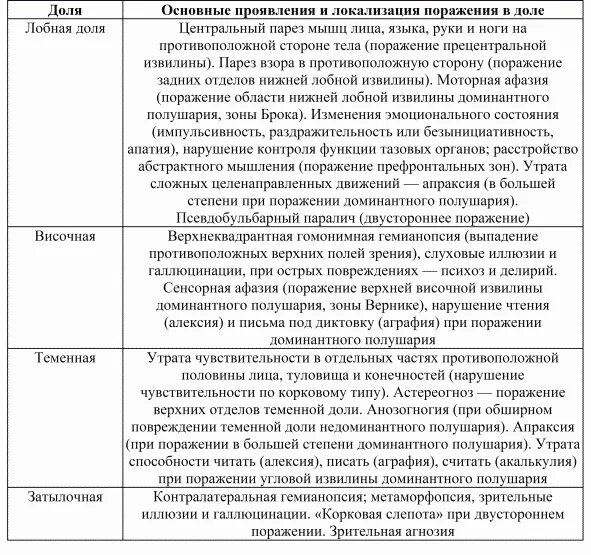 | Доля | Основные проявления и локализация поражения в доле |
|---|---|
| Лобная доля | Центральный парез мышц лица, языка, руки и ноги на противоположной стороне тела (поражение прецентральной извилины). Парез взора в противоположную сторону (поражение задних отделов нижней лобной извилины). Моторная афазия (поражение области нижней лобной извилины доминантного полушария, зоны Брока). Изменения эмоционального состояния (импульсивность, раздражительность или безынициативность, апатия), нарушение контроля функции тазовых органов; расстройство абстрактного мышления (поражение префронтальных зон). Утрата сложных целенаправленных движений — апраксия (в большей степени при поражении доминантного полушария). Псевдобульбарный паралич (двустороннее поражение) |
| Височная | Верхнеквадрантная гомонимная гемианопсия (выпадение противоположных верхних полей зрения), слуховые иллюзии и галлюцинации, при острых повреждениях — психоз и делирий. Сенсорная афазия (поражение верхней височной извилины доминантного полушария, зоны Вернике), нарушение чтения (алексия) и письма под диктовку (аграфия) при поражении доминантного полушария |
| Теменная | Утрата чувствительности в отдельных частях противоположной половины лица, туловища и конечностей (нарушение чувствительности по корковому типу). Астереогноз — поражение верхних отделов теменной доли. Анозогногия (при обширном повреждении теменной доли недоминантного полушария). Апраксия (при поражении в большей степени доминантного полушария). Утрата способности читать (алексия), писать (аграфия), считать (акалькулия) при поражении угловой извилины доминантного полушария |
| Затылочная | Контралатеральная гемианопсия; метаморфопсия, зрительные иллюзии и галлюцинации. «Корковая слепота» при двустороннем поражении. Зрительная агнозия |